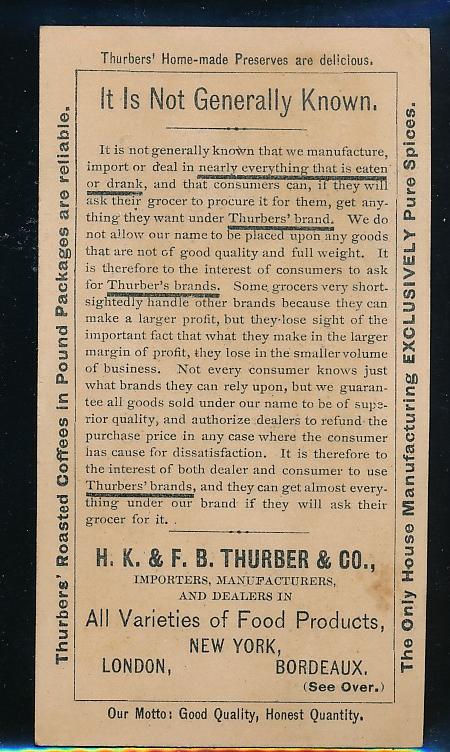 Thurbers' Home-made Preserves are delicious.

Thurbers' Roasted Coffees in Pound Packages are reliable.

It Is Not Generally Known.

It is not generally known that we manufacture, import or deal in nearly everything that is eaten or drank, and that consumers can, if they will ask their grocer to procure it for them, get anything they want under Thurbers' brand. We do not allow our name to be placed upon any goods that are not of good quality and full weight. It is therefore to the interest of consumers to ask for Thurber's brands. Some grocers very shortsightedly handle other brands because they can make a larger profit, but they lose sight of the important fact that what they make in the larger margin of profit, they lose in the smaller volume of business. Not every consumer knows just what brands they can rely upon, but we guarantee all goods sold under our name to be of superior quality, and authorize dealers to refund the purchase price in any case where the consumer has cause for dissatisfaction. It is therefore to the interest of both dealer and consumer to use Thurbers' brands, and they can get almost everything under our brand if they will ask their grocer for it.

H. K. & F. B. THURBER & CO.,
IMPORTERS, MANUFACTURERS, AND DEALERS IN
All Varieties of Food Products,
NEW YORK,
LONDON, BORDEAUX.
(See Over.)

The Only House Manufacturing EXCLUSIVELY Pure Spices.

Our Motto: Good Quality, Honest Quantity.